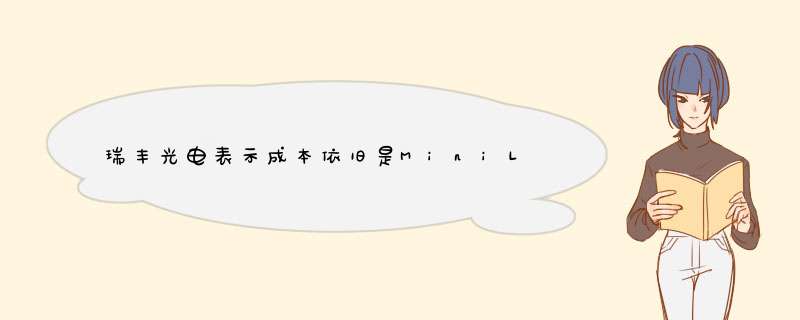 瑞丰光电表示成本依旧是MiniL